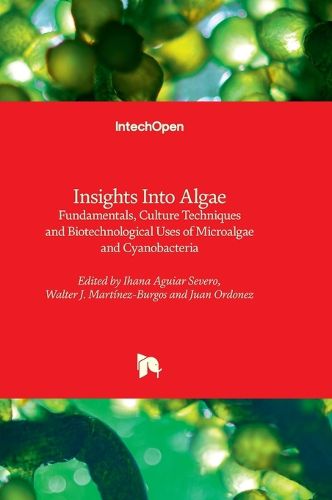 IntechOpen

Insights Into Algae
Fundamentals, Culture Techniques and Biotechnological Uses of Microalgae and Cyanobacteria

Edited by Ihana Aguiar Severo, Walter J. Martínez-Burgos and Juan Ordonez